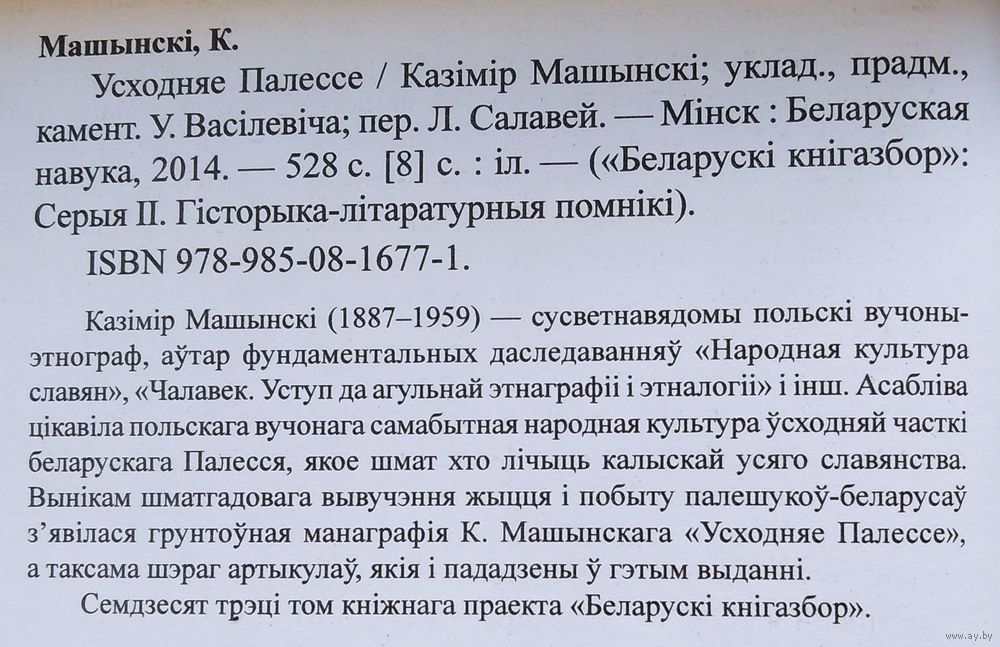 **Машынскі, К.**

Усходняе Палессе / Казімір Машынскі; уклад., прадм., камент. У. Васілевіча; пер. Л. Салавей. — Мінск : Беларуская навука, 2014. — 528 с. [8] с. : іл. — («Беларускі кнігазбор»: Серыя II. Гісторыка-літаратурныя помнікі).

ISBN 978-985-08-1677-1.

Казімір Машынскі (1887–1959) — сусветнавядомы польскі вучоны-этнограф, аўтар фундаментальных даследаванняў «Народная культура славян», «Чалавек. Уступ да агульнай этнаграфіі і этналогіі» і інш. Асабліва цікавіла польскага вучонага самабытная народная культура ўсходняй часткі беларускага Палесся, якое шмат хто лічыць калыскай усяго славянства. Вынікам шматгадовага вывучэння жыцця і побыту палешукоў-беларусаў з'явілася грунтоўная манаграфія К. Машынскага «Усходняе Палессе», а таксама шэраг артыкулаў, якія і пададзены ў гэтым выданні.

Семдзесят трэці том кніжнага праекта «Беларускі кнігазбор».

www.ay.by